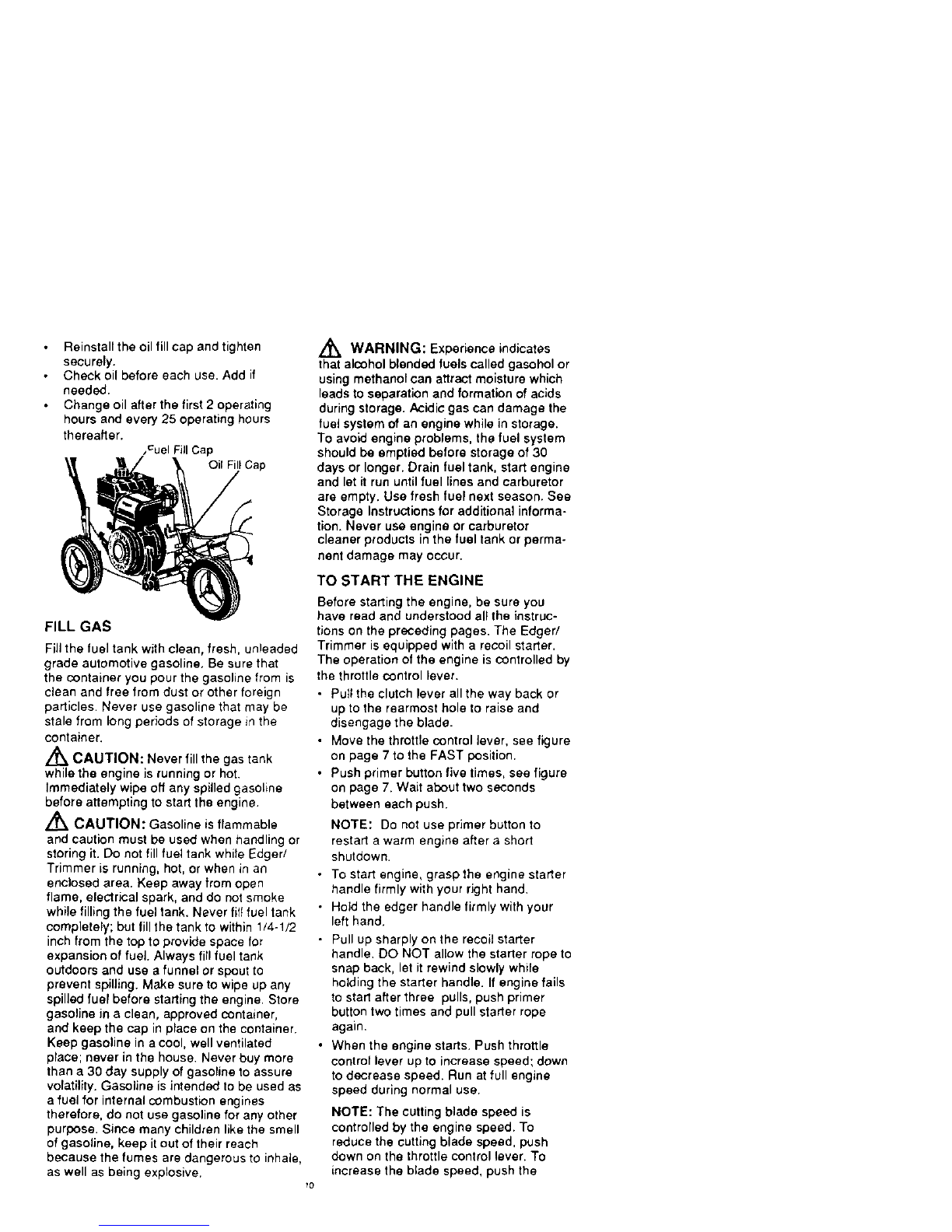 • Reinstall the oil fill cap and tighten securely.
• Check oil before each use. Add if needed.
• Change oil after the first 2 operating hours and every 25 operating hours thereafter.

Fuel Fill Cap

Oil Fill Cap

FILL GAS

Fill the fuel tank with clean, fresh, unleaded grade automotive gasoline. Be sure that the container you pour the gasoline from is clean and free from dust or other foreign particles. Never use gasoline that may be stale from long periods of storage in the container.

CAUTION: Never fill the gas tank while the engine is running or hot. Immediately wipe off any spilled gasoline before attempting to start the engine.

CAUTION: Gasoline is flammable and caution must be used when handling or storing it. Do not fill fuel tank while Edger/Trimmer is running, hot, or when in an enclosed area. Keep away from open flame, electrical spark, and do not smoke while filling the fuel tank. Never fill fuel tank completely; but fill the tank to within 1/4-1/2 inch from the top to provide space for expansion of fuel. Always fill fuel tank outdoors and use a funnel or spout to prevent spilling. Make sure to wipe up any spilled fuel before starting the engine. Store gasoline in a clean, approved container, and keep the cap in place on the container. Keep gasoline in a cool, well ventilated place; never in the house. Never buy more than a 30 day supply of gasoline to assure volatility. Gasoline is intended to be used as a fuel for internal combustion engines therefore, do not use gasoline for any other purpose. Since many children like the smell of gasoline, keep it out of their reach because the fumes are dangerous to inhale, as well as being explosive.

WARNING: Experience indicates that alcohol blended fuels called gasohol or using methanol can attract moisture which leads to separation and formation of acids during storage. Acidic gas can damage the fuel system of an engine while in storage. To avoid engine problems, the fuel system should be emptied before storage of 30 days or longer. Drain fuel tank, start engine and let it run until fuel lines and carburetor are empty. Use fresh fuel next season. See Storage Instructions for additional information. Never use engine or carburetor cleaner products in the fuel tank or permanent damage may occur.

TO START THE ENGINE

Before starting the engine, be sure you have read and understood all the instructions on the preceding pages. The Edger/Trimmer is equipped with a recoil starter. The operation of the engine is controlled by the throttle control lever.

• Pull the clutch lever all the way back or up to the rearmost hole to raise and disengage the blade.
• Move the throttle control lever, see figure on page 7 to the FAST position.
• Push primer button five times, see figure on page 7. Wait about two seconds between each push.

NOTE: Do not use primer button to restart a warm engine after a short shutdown.

• To start engine, grasp the engine starter handle firmly with your right hand.
• Hold the edger handle firmly with your left hand.
• Pull up sharply on the recoil starter handle. DO NOT allow the starter rope to snap back, let it rewind slowly while holding the starter handle. If engine fails to start after three pulls, push primer button two times and pull starter rope again.
• When the engine starts. Push throttle control lever up to increase speed; down to decrease speed. Run at full engine speed during normal use.

NOTE: The cutting blade speed is controlled by the engine speed. To reduce the cutting blade speed, push down on the throttle control lever. To increase the blade speed, push the

10